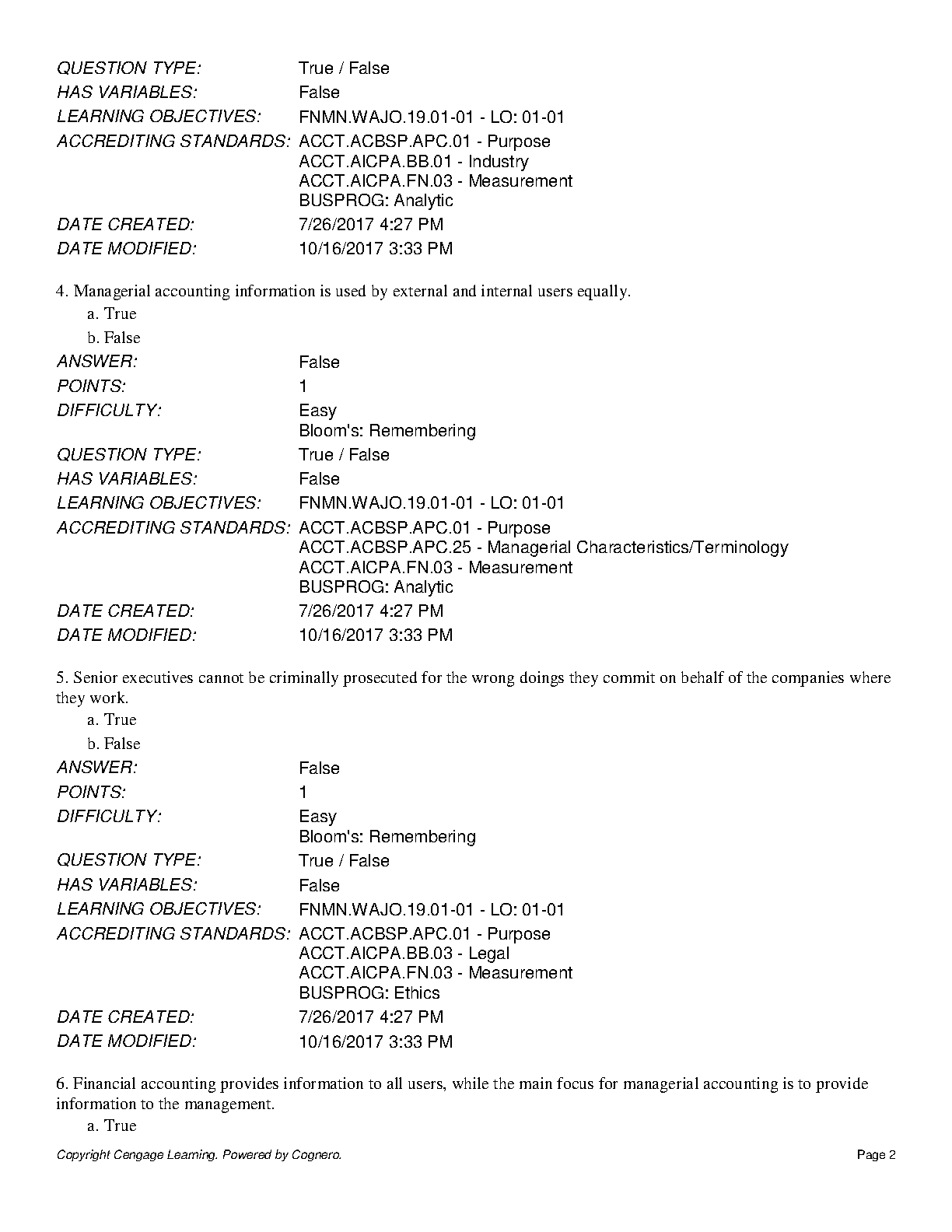 QUESTION TYPE: True / False
HAS VARIABLES: False
LEARNING OBJECTIVES: FNMN.WAJO.19.01-01 - LO: 01-01
ACCREDITING STANDARDS: ACCT.ACBSP.APC.01 - Purpose
ACCT.AICPA.BB.01 - Industry
ACCT.AICPA.FN.03 - Measurement
BUSPROG: Analytic
DATE CREATED: 7/26/2017 4:27 PM
DATE MODIFIED: 10/16/2017 3:33 PM

4. Managerial accounting information is used by external and internal users equally.
a. True
b. False
ANSWER: False
POINTS: 1
DIFFICULTY: Easy
Bloom's: Remembering
QUESTION TYPE: True / False
HAS VARIABLES: False
LEARNING OBJECTIVES: FNMN.WAJO.19.01-01 - LO: 01-01
ACCREDITING STANDARDS: ACCT.ACBSP.APC.01 - Purpose
ACCT.ACBSP.APC.25 - Managerial Characteristics/Terminology
ACCT.AICPA.FN.03 - Measurement
BUSPROG: Analytic
DATE CREATED: 7/26/2017 4:27 PM
DATE MODIFIED: 10/16/2017 3:33 PM

5. Senior executives cannot be criminally prosecuted for the wrong doings they commit on behalf of the companies where they work.
a. True
b. False
ANSWER: False
POINTS: 1
DIFFICULTY: Easy
Bloom's: Remembering
QUESTION TYPE: True / False
HAS VARIABLES: False
LEARNING OBJECTIVES: FNMN.WAJO.19.01-01 - LO: 01-01
ACCREDITING STANDARDS: ACCT.ACBSP.APC.01 - Purpose
ACCT.AICPA.BB.03 - Legal
ACCT.AICPA.FN.03 - Measurement
BUSPROG: Ethics
DATE CREATED: 7/26/2017 4:27 PM
DATE MODIFIED: 10/16/2017 3:33 PM

6. Financial accounting provides information to all users, while the main focus for managerial accounting is to provide information to the management.
a. True

Copyright Cengage Learning. Powered by Cognero. Page 2